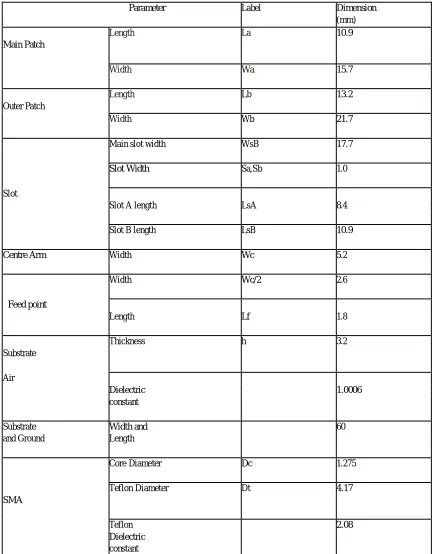 | Parameter | | Label | Dimension (mm) |
|---|---|---|---|
| Main Patch | Length | La | 10.9 |
| | Width | Wa | 15.7 |
| Outer Patch | Length | Lb | 13.2 |
| | Width | Wb | 21.7 |
| Slot | Main slot width | WsB | 17.7 |
| | Slot Width | Sa,Sb | 1.0 |
| | Slot A length | LsA | 8.4 |
| | Slot B length | LsB | 10.9 |
| Centre Arm | Width | Wc | 5.2 |
| Feed point | Width | Wc/2 | 2.6 |
| | Length | Lf | 1.8 |
| Substrate Air | Thickness | h | 3.2 |
| | Dielectric constant | | 1.0006 |
| Substrate and Ground | Width and Length | | 60 |
| SMA | Core Diameter | Dc | 1.275 |
| | Teflon Diameter | Dt | 4.17 |
| | Teflon Dielectric constant | | 2.08 |